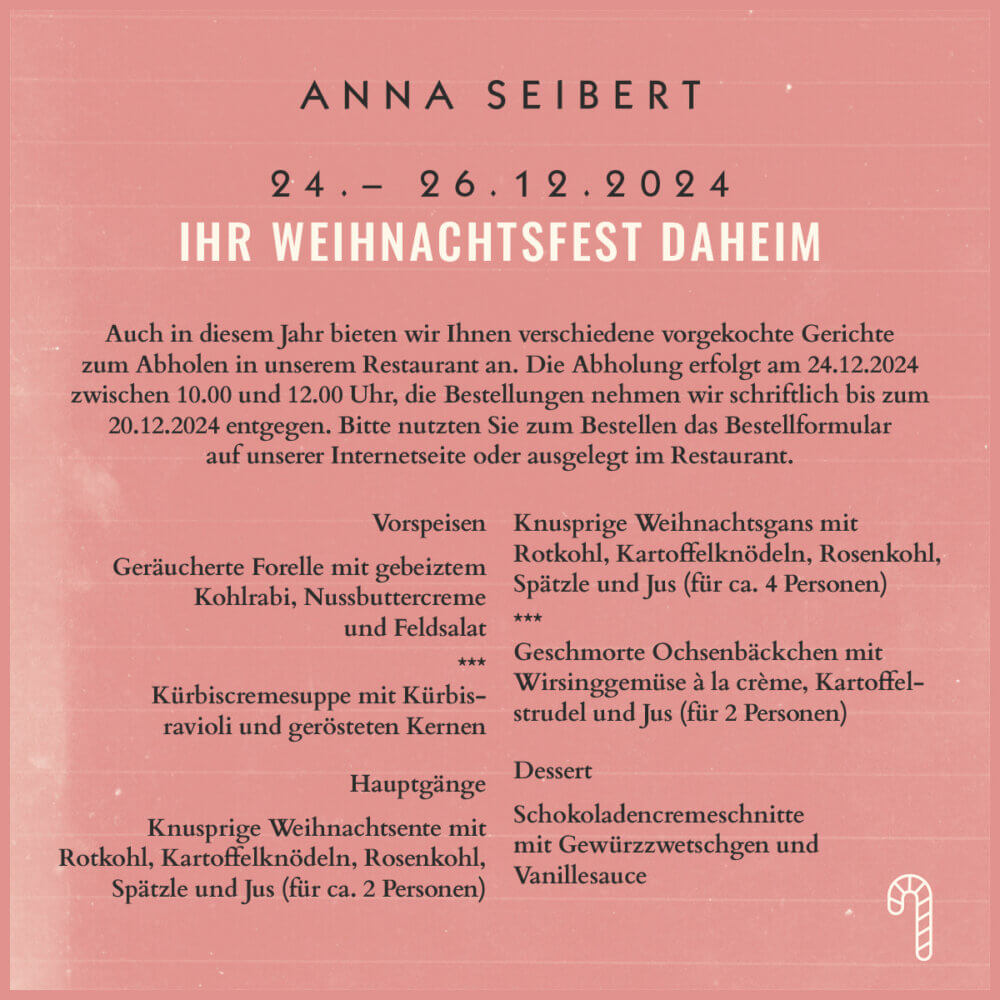 ANNA SEIBERT

24.– 26.12.2024
IHR WEIHNACHTSFEST DAHEIM

Auch in diesem Jahr bieten wir Ihnen verschiedene vorgekochte Gerichte zum Abholen in unserem Restaurant an. Die Abholung erfolgt am 24.12.2024 zwischen 10.00 und 12.00 Uhr, die Bestellungen nehmen wir schriftlich bis zum 20.12.2024 entgegen. Bitte nutzten Sie zum Bestellen das Bestellformular auf unserer Internetseite oder ausgelegt im Restaurant.

Vorspeisen

Geräucherte Forelle mit gebeiztem Kohlrabi, Nussbuttercreme und Feldsalat

***

Kürbiscremesuppe mit Kürbisravioli und gerösteten Kernen

Hauptgänge

Knusprige Weihnachtsente mit Rotkohl, Kartoffelknödeln, Rosenkohl, Spätzle und Jus (für ca. 2 Personen)

Knusprige Weihnachtsgans mit Rotkohl, Kartoffelknödeln, Rosenkohl, Spätzle und Jus (für ca. 4 Personen)

***

Geschmorte Ochsenbäckchen mit Wirsinggemüse à la crème, Kartoffelstrudel und Jus (für 2 Personen)

Dessert

Schokoladencremeschnitte mit Gewürzzwetschgen und Vanillesauce